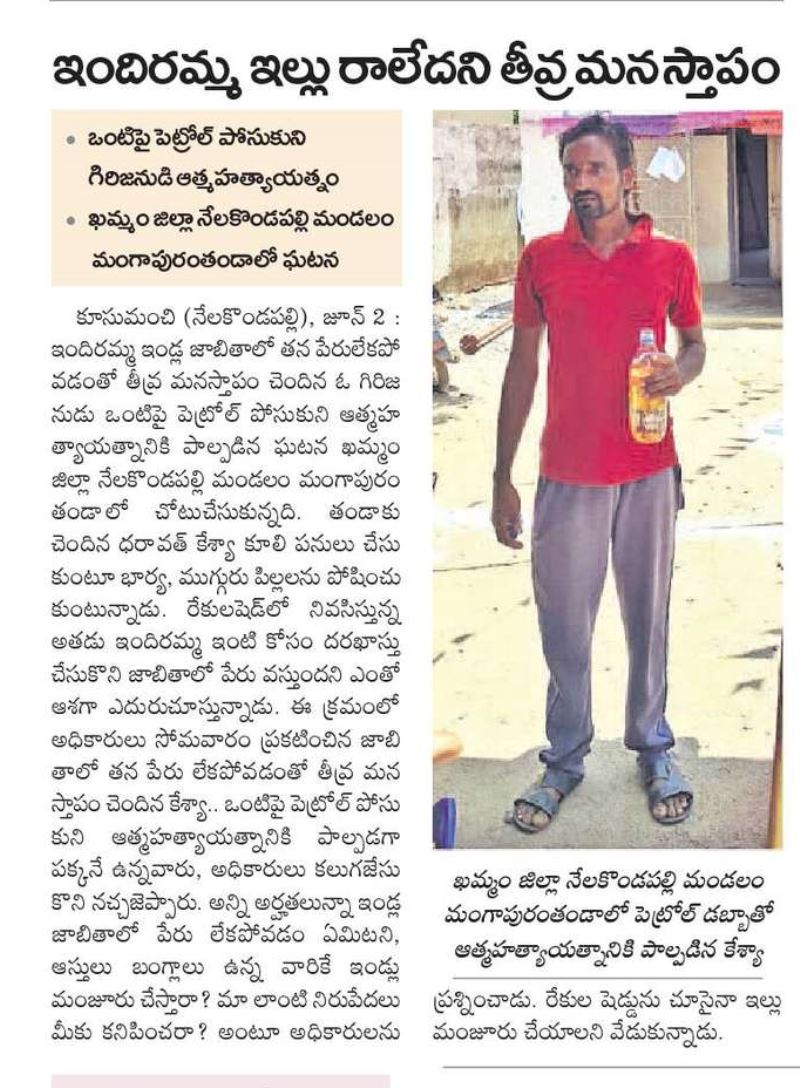 ఇందిరమ్మ ఇల్లు రాలేదని తీవ్ర మనస్తాపం

• ఒంటిపై పెట్రోల్ పోసుకుని గిరిజనుడి ఆత్మహత్యాయత్నం
• ఖమ్మం జిల్లా నేలకొండపల్లి మండలం మంగాపురంతండాలో ఘటన

కూసుమంచి (నేలకొండపల్లి), జూన్ 2 : ఇందిరమ్మ ఇండ్ల జాబితాలో తన పేరులేకపోవడంతో తీవ్ర మనస్తాపం చెందిన ఓ గిరిజనుడు ఒంటిపై పెట్రోల్ పోసుకుని ఆత్మహత్యాయత్నానికి పాల్పడిన ఘటన ఖమ్మం జిల్లా నేలకొండపల్లి మండలం మంగాపురం తండాలో చోటుచేసుకున్నది. తండాకు చెందిన ధరావత్ కేశ్యా కూలి పనులు చేసుకుంటూ భార్య, ముగ్గురు పిల్లలను పోషించుకుంటున్నాడు. రేకులషెడ్‌లో నివసిస్తున్న అతడు ఇందిరమ్మ ఇంటి కోసం దరఖాస్తు చేసుకొని జాబితాలో పేరు వస్తుందని ఎంతో ఆశగా ఎదురుచూస్తున్నాడు. ఈ క్రమంలో అధికారులు సోమవారం ప్రకటించిన జాబితాలో తన పేరు లేకపోవడంతో తీవ్ర మనస్తాపం చెందిన కేశ్యా.. ఒంటిపై పెట్రోల్ పోసుకుని ఆత్మహత్యాయత్నానికి పాల్పడగా పక్కనే ఉన్నవారు, అధికారులు కలుగజేసుకొని నచ్చజెప్పారు. అన్ని అర్హతలున్నా ఇండ్ల జాబితాలో పేరు లేకపోవడం ఏమిటని, ఆస్తులు బంగ్లాలు ఉన్న వారికే ఇండ్లు మంజూరు చేస్తారా? మా లాంటి నిరుపేదలు మీకు కనిపించరా? అంటూ అధికారులను ప్రశ్నించాడు. రేకుల షెడ్డును చూసైనా ఇల్లు మంజూరు చేయాలని వేడుకున్నాడు.

ఖమ్మం జిల్లా నేలకొండపల్లి మండలం మంగాపురంతండాలో పెట్రోల్ డబ్బాతో ఆత్మహత్యాయత్నానికి పాల్పడిన కేశ్యా